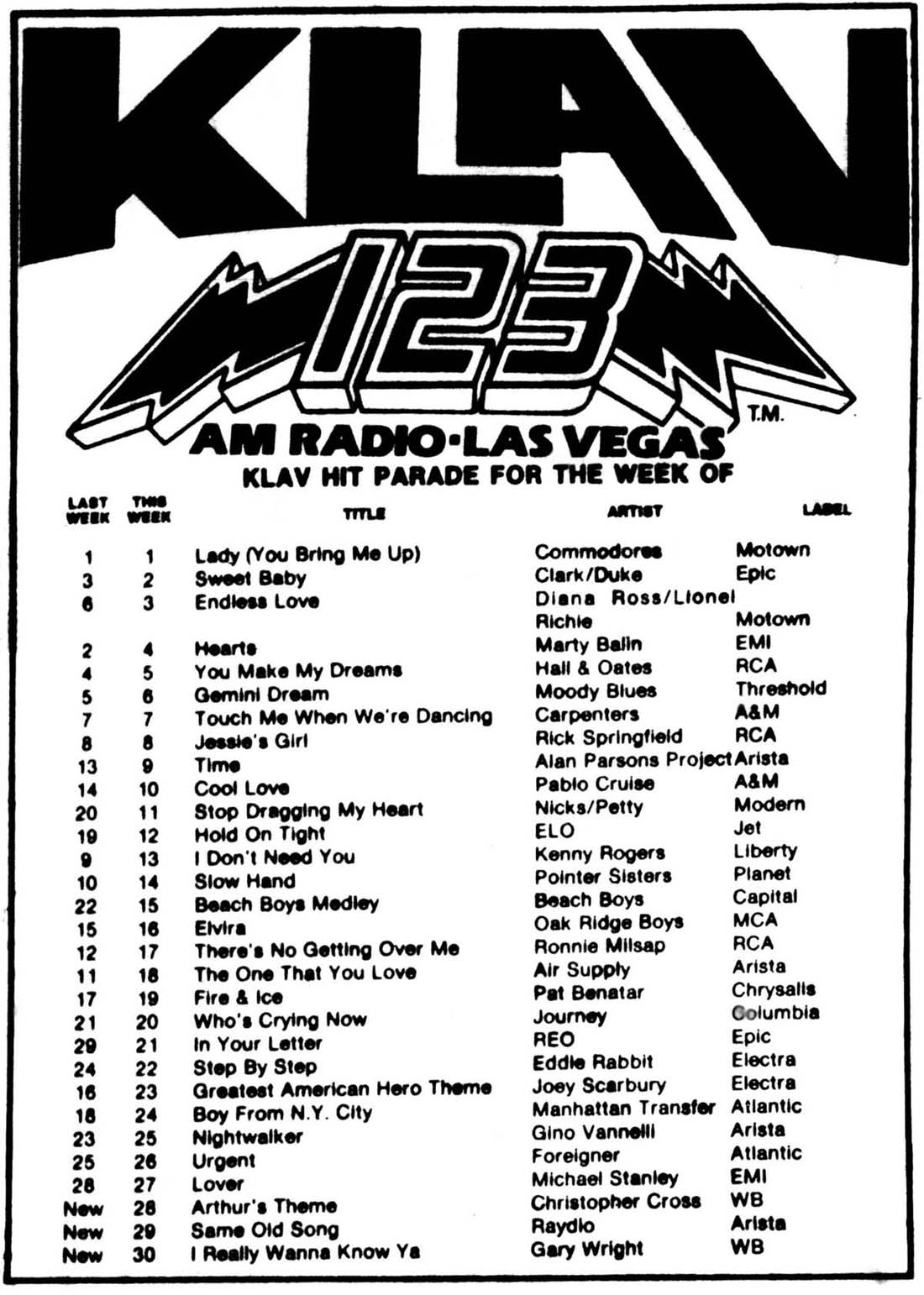 KLAV

123

T.M.

AM RADIO·LAS VEGAS

KLAV HIT PARADE FOR THE WEEK OF

| LAST WEEK | THIS WEEK | TITLE | ARTIST | LABEL |
|---|---|---|---|---|
| 1 | 1 | Lady (You Bring Me Up) | Commodores | Motown |
| 3 | 2 | Sweet Baby | Clark/Duke | Epic |
| 6 | 3 | Endless Love | Diana Ross/Lionel Richie | Motown |
| 2 | 4 | Hearts | Marty Balin | EMI |
| 4 | 5 | You Make My Dreams | Hall & Oates | RCA |
| 5 | 6 | Gemini Dream | Moody Blues | Threshold |
| 7 | 7 | Touch Me When We're Dancing | Carpenters | A&M |
| 8 | 8 | Jessie's Girl | Rick Springfield | RCA |
| 13 | 9 | Time | Alan Parsons Project | Arista |
| 14 | 10 | Cool Love | Pablo Cruise | A&M |
| 20 | 11 | Stop Dragging My Heart | Nicks/Petty | Modern |
| 19 | 12 | Hold On Tight | ELO | Jet |
| 9 | 13 | I Don't Need You | Kenny Rogers | Liberty |
| 10 | 14 | Slow Hand | Pointer Sisters | Planet |
| 22 | 15 | Beach Boys Medley | Beach Boys | Capital |
| 15 | 16 | Elvira | Oak Ridge Boys | MCA |
| 12 | 17 | There's No Getting Over Me | Ronnie Milsap | RCA |
| 11 | 18 | The One That You Love | Air Supply | Arista |
| 17 | 19 | Fire & Ice | Pat Benatar | Chrysalis |
| 21 | 20 | Who's Crying Now | Journey | Columbia |
| 29 | 21 | In Your Letter | REO | Epic |
| 24 | 22 | Step By Step | Eddie Rabbit | Electra |
| 16 | 23 | Greatest American Hero Theme | Joey Scarbury | Electra |
| 18 | 24 | Boy From N.Y. City | Manhattan Transfer | Atlantic |
| 23 | 25 | Nightwalker | Gino Vannelli | Arista |
| 25 | 26 | Urgent | Foreigner | Atlantic |
| 28 | 27 | Lover | Michael Stanley | EMI |
| New | 28 | Arthur's Theme | Christopher Cross | WB |
| New | 29 | Same Old Song | Raydio | Arista |
| New | 30 | I Really Wanna Know Ya | Gary Wright | WB |